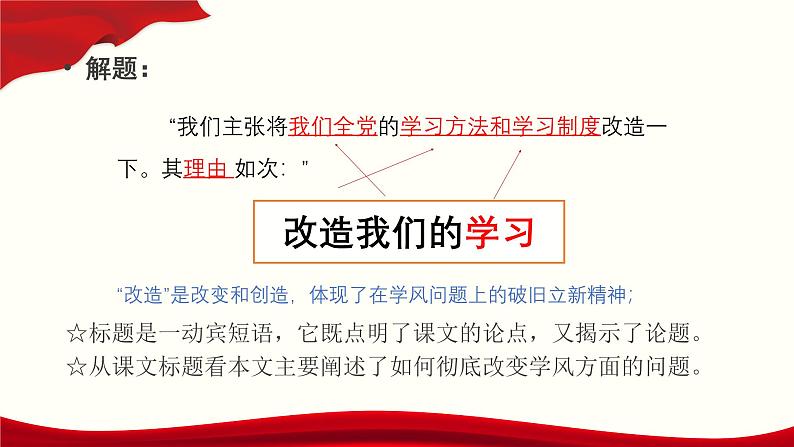 • 解题：

“我们主张将我们全党的学习方法和学习制度改造一下。其理由 如次：”

改造我们的学习

“改造”是改变和创造，体现了在学风问题上的破旧立新精神；

☆标题是一动宾短语，它既点明了课文的论点，又揭示了论题。
☆从课文标题看本文主要阐述了如何彻底改变学风方面的问题。